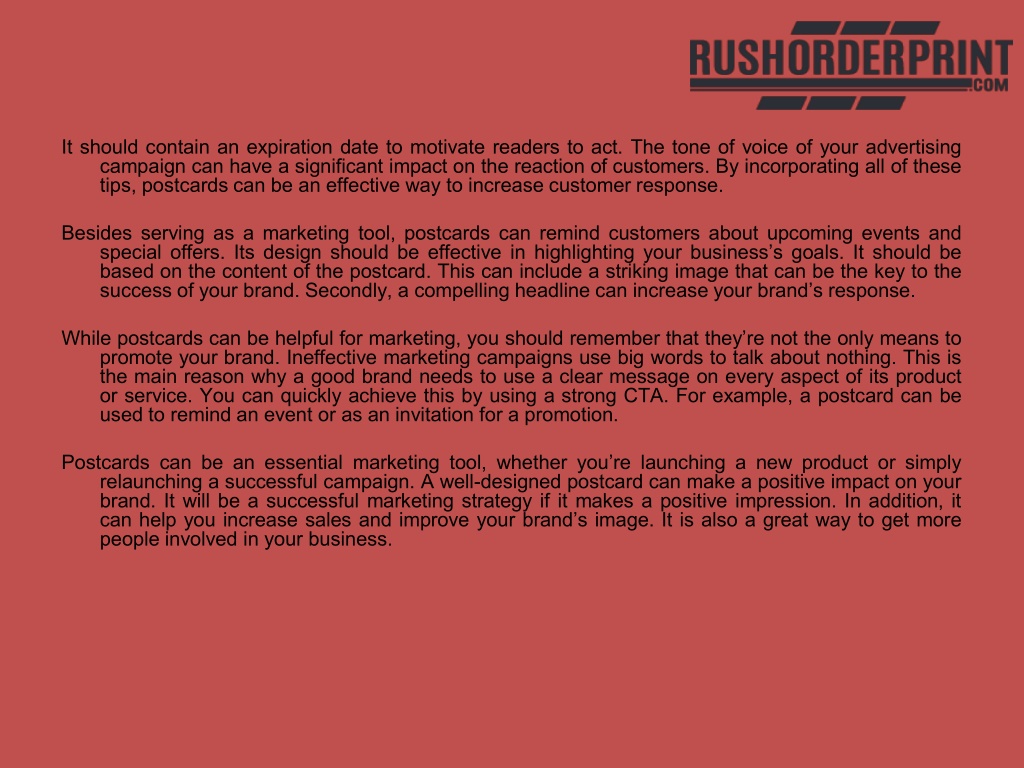 RUSHORDERPRINT
.COM

It should contain an expiration date to motivate readers to act. The tone of voice of your advertising campaign can have a significant impact on the reaction of customers. By incorporating all of these tips, postcards can be an effective way to increase customer response.

Besides serving as a marketing tool, postcards can remind customers about upcoming events and special offers. Its design should be effective in highlighting your business’s goals. It should be based on the content of the postcard. This can include a striking image that can be the key to the success of your brand. Secondly, a compelling headline can increase your brand’s response.

While postcards can be helpful for marketing, you should remember that they’re not the only means to promote your brand. Ineffective marketing campaigns use big words to talk about nothing. This is the main reason why a good brand needs to use a clear message on every aspect of its product or service. You can quickly achieve this by using a strong CTA. For example, a postcard can be used to remind an event or as an invitation for a promotion.

Postcards can be an essential marketing tool, whether you’re launching a new product or simply relaunching a successful campaign. A well-designed postcard can make a positive impact on your brand. It will be a successful marketing strategy if it makes a positive impression. In addition, it can help you increase sales and improve your brand’s image. It is also a great way to get more people involved in your business.